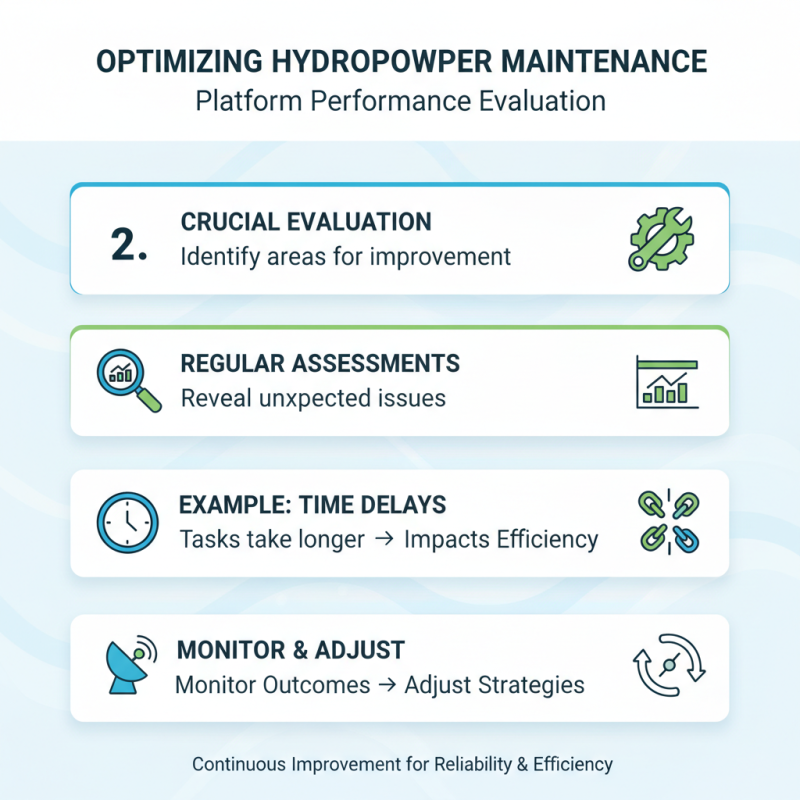 OPTIMIZING HYDROPOWPER MAINTENANCE
Platform Performance Evaluation

2. CRUCIAL EVALUATION
Identify areas for improvement

REGULAR ASSESSMENTS
Reveal unxpected issues

EXAMPLE: TIME DELAYS
Tasks take longer → Impacts Efficiency

MONITOR & ADJUST
Monitor Outcomes → Adjust Strategies

Continuous Improvement for Reliability & Efficiency